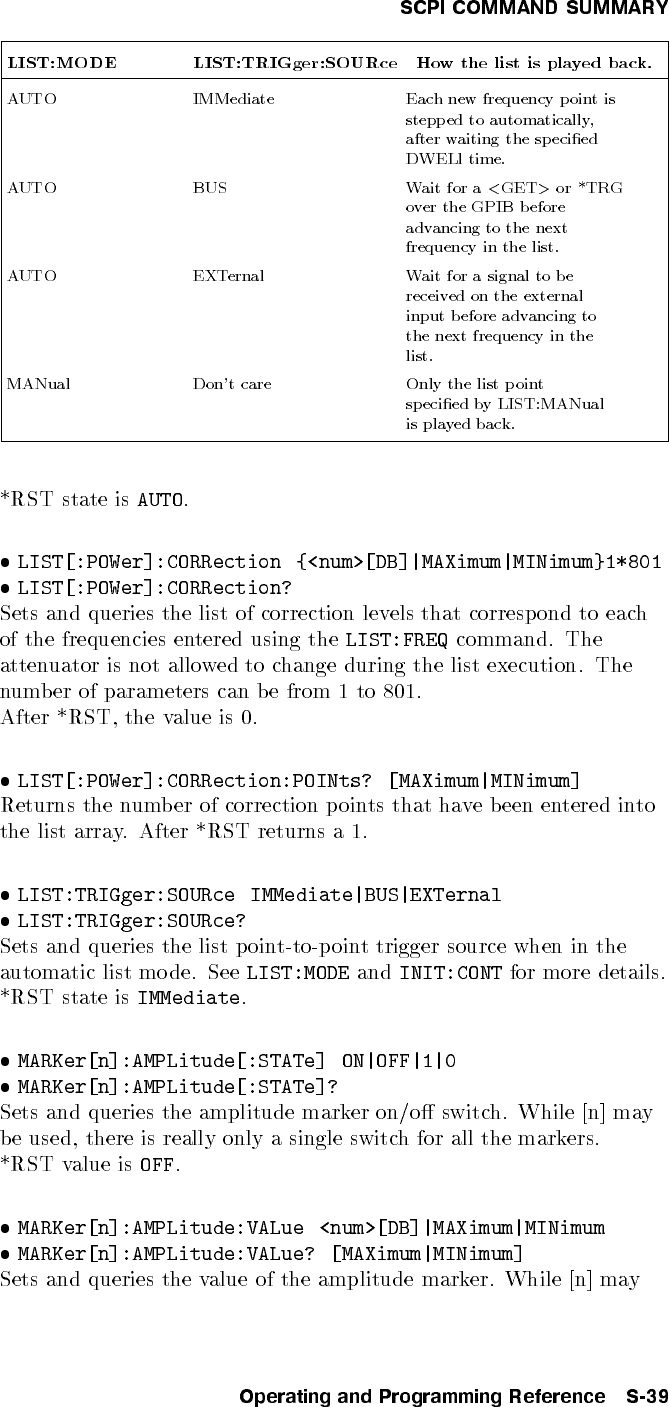 SCPI COMMAND SUMMARY

| LIST:MODE | LIST:TRIGger:SOURce | How the list is played back. |
|---|---|---|
| AUTO | IMMediate | Each new frequency point is stepped to automatically, after waiting the specified DWELl time. |
| AUTO | BUS | Wait for a <GET> or *TRG over the GPIB before advancing to the next frequency in the list. |
| AUTO | EXTernal | Wait for a signal to be received on the external input before advancing to the next frequency in the list. |
| MANual | Don't care | Only the list point specified by LIST:MANual is played back. |

*RST state is AUTO.

• LIST[:POWer]:CORRection {<num>[DB]|MAXimum|MINimum}1*801
• LIST[:POWer]:CORRection?
Sets and queries the list of correction levels that correspond to each of the frequencies entered using the LIST:FREQ command. The attenuator is not allowed to change during the list execution. The number of parameters can be from 1 to 801.
After *RST, the value is 0.

• LIST[:POWer]:CORRection:POINts? [MAXimum|MINimum]
Returns the number of correction points that have been entered into the list array. After *RST returns a 1.

• LIST:TRIGger:SOURce IMMediate|BUS|EXTernal
• LIST:TRIGger:SOURce?
Sets and queries the list point-to-point trigger source when in the automatic list mode. See LIST:MODE and INIT:CONT for more details.
*RST state is IMMediate.

• MARKer[n]:AMPLitude[:STATe] ON|OFF|1|0
• MARKer[n]:AMPLitude[:STATe]?
Sets and queries the amplitude marker on/off switch. While [n] may be used, there is really only a single switch for all the markers.
*RST value is OFF.

• MARKer[n]:AMPLitude:VALue <num>[DB]|MAXimum|MINimum
• MARKer[n]:AMPLitude:VALue? [MAXimum|MINimum]
Sets and queries the value of the amplitude marker. While [n] may

Operating and Programming Reference S-39